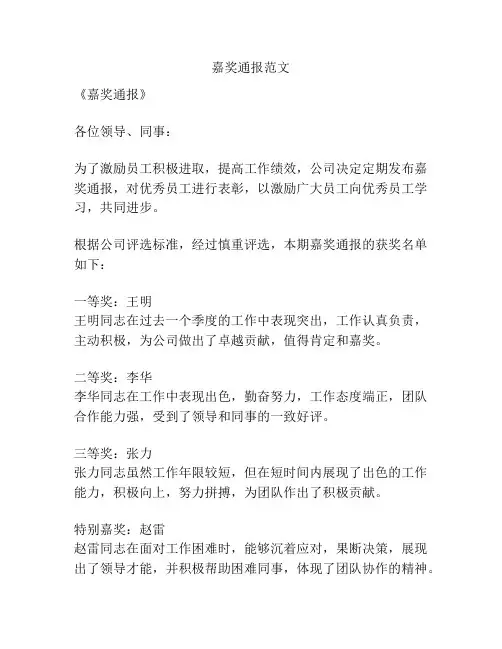 嘉奖通报范文

《嘉奖通报》

各位领导、同事：

为了激励员工积极进取，提高工作绩效，公司决定定期发布嘉奖通报，对优秀员工进行表彰，以激励广大员工向优秀员工学习，共同进步。

根据公司评选标准，经过慎重评选，本期嘉奖通报的获奖名单如下：

一等奖：王明
王明同志在过去一个季度的工作中表现突出，工作认真负责，主动积极，为公司做出了卓越贡献，值得肯定和嘉奖。

二等奖：李华
李华同志在工作中表现出色，勤奋努力，工作态度端正，团队合作能力强，受到了领导和同事的一致好评。

三等奖：张力
张力同志虽然工作年限较短，但在短时间内展现了出色的工作能力，积极向上，努力拼搏，为团队作出了积极贡献。

特别嘉奖：赵雷
赵雷同志在面对工作困难时，能够沉着应对，果断决策，展现出了领导才能，并积极帮助困难同事，体现了团队协作的精神。